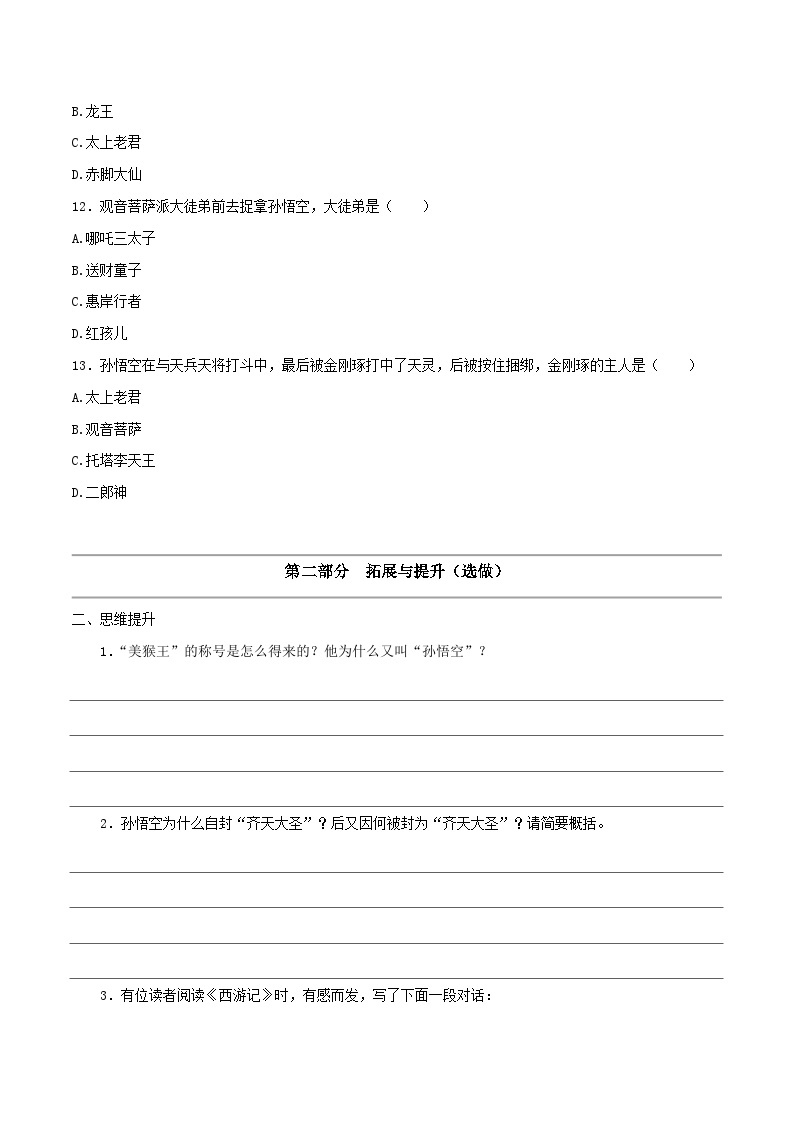 B.龙王

C.太上老君

D.赤脚大仙

12．观音菩萨派大徒弟前去捉拿孙悟空，大徒弟是（　　）

A.哪吒三太子

B.送财童子

C.惠岸行者

D.红孩儿

13．孙悟空在与天兵天将打斗中，最后被金刚琢打中了天灵，后被按住捆绑，金刚琢的主人是（　　）

A.太上老君

B.观音菩萨

C.托塔李天王

D.二郎神

第二部分　拓展与提升（选做）

二、思维提升

1．“美猴王”的称号是怎么得来的？他为什么又叫“孙悟空”？

2．孙悟空为什么自封“齐天大圣”？后又因何被封为“齐天大圣”？请简要概括。

3．有位读者阅读《西游记》时，有感而发，写了下面一段对话：